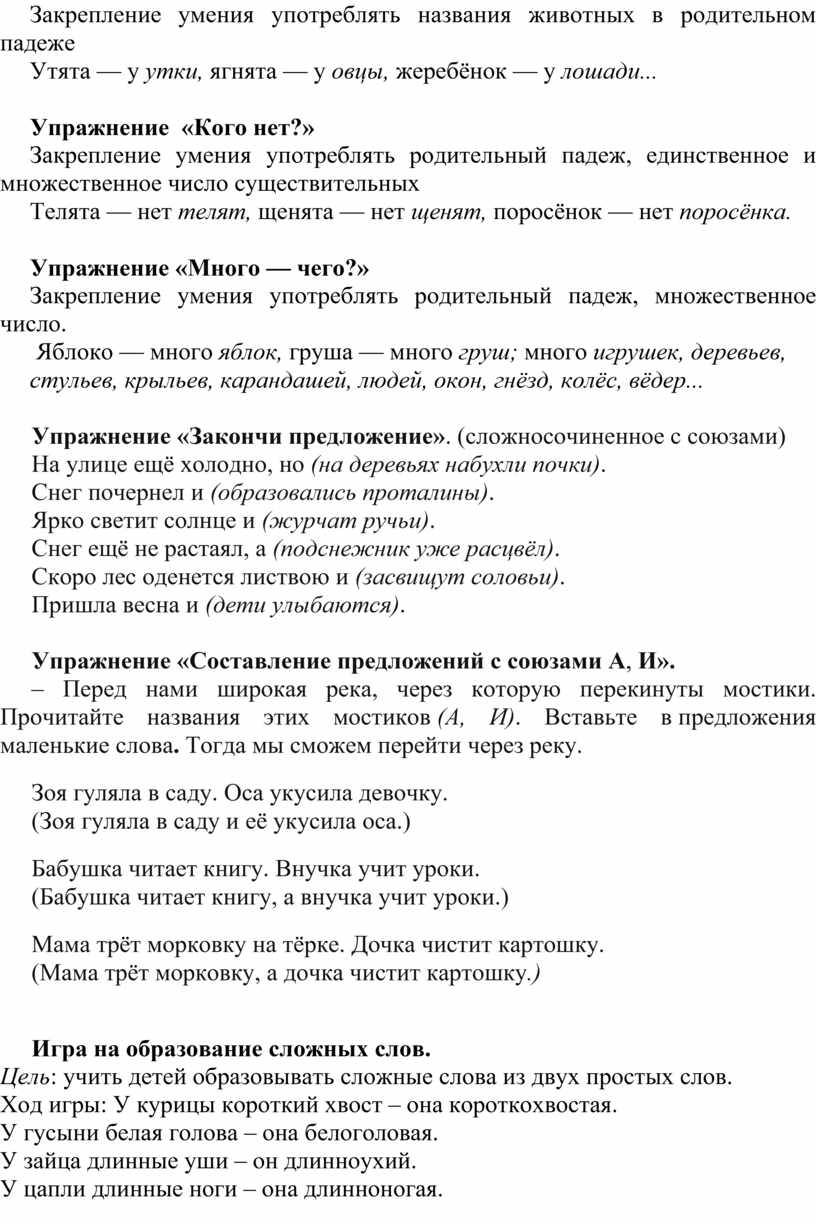 Закрепление умения употреблять названия животных в родительном падеже

Утята — у утки, ягнята — у овцы, жеребёнок — у лошади...

Упражнение «Кого нет?»

Закрепление умения употреблять родительный падеж, единственное и множественное число существительных

Телята — нет телят, щенята — нет щенят, поросёнок — нет поросёнка.

Упражнение «Много — чего?»

Закрепление умения употреблять родительный падеж, множественное число.

Яблоко — много яблок, груша — много груш; много игрушек, деревьев, стульев, крыльев, карандашей, людей, окон, гнёзд, колёс, вёдер...

Упражнение «Закончи предложение». (сложносочиненное с союзами)

На улице ещё холодно, но (на деревьях набухли почки).

Снег почернел и (образовались проталины).

Ярко светит солнце и (журчат ручьи).

Снег ещё не растаял, а (подснежник уже расцвёл).

Скоро лес оденется листвою и (засвищут соловьи).

Пришла весна и (дети улыбаются).

Упражнение «Составление предложений с союзами А, И».

– Перед нами широкая река, через которую перекинуты мостики. Прочитайте названия этих мостиков (А, И). Вставьте в предложения маленькие слова. Тогда мы сможем перейти через реку.

Зоя гуляла в саду. Оса укусила девочку.
(Зоя гуляла в саду и её укусила оса.)

Бабушка читает книгу. Внучка учит уроки.
(Бабушка читает книгу, а внучка учит уроки.)

Мама трёт морковку на тёрке. Дочка чистит картошку.
(Мама трёт морковку, а дочка чистит картошку.)

Игра на образование сложных слов.

Цель: учить детей образовывать сложные слова из двух простых слов.

Ход игры: У курицы короткий хвост – она короткохвостая.

У гусыни белая голова – она белоголовая.

У зайца длинные уши – он длинноухий.

У цапли длинные ноги – она длинноногая.